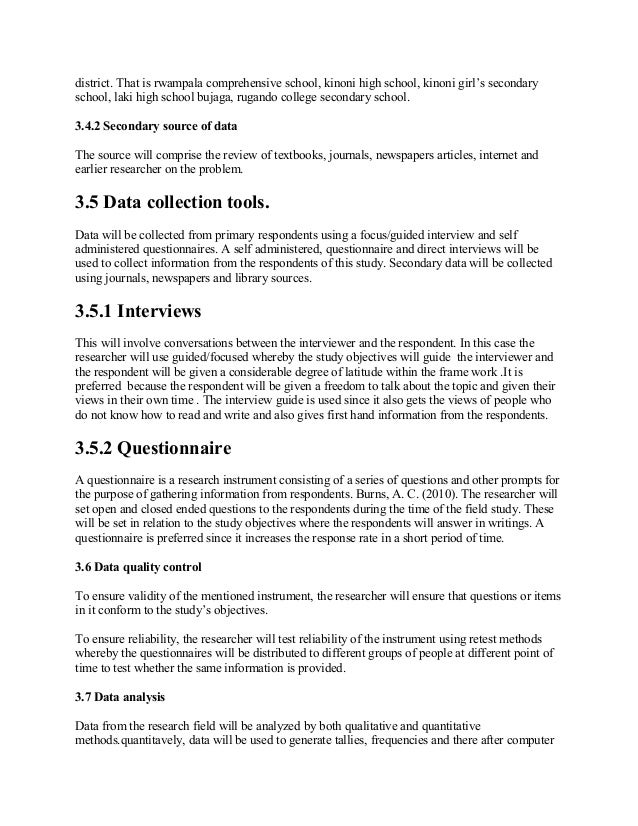 district. That is rwampala comprehensive school, kinoni high school, kinoni girl's secondary school, laki high school bujaga, rugando college secondary school.

3.4.2 Secondary source of data

The source will comprise the review of textbooks, journals, newspapers articles, internet and earlier researcher on the problem.

3.5 Data collection tools.

Data will be collected from primary respondents using a focus/guided interview and self administered questionnaires. A self administered, questionnaire and direct interviews will be used to collect information from the respondents of this study. Secondary data will be collected using journals, newspapers and library sources.

3.5.1 Interviews

This will involve conversations between the interviewer and the respondent. In this case the researcher will use guided/focused whereby the study objectives will guide the interviewer and the respondent will be given a considerable degree of latitude within the frame work .It is preferred because the respondent will be given a freedom to talk about the topic and given their views in their own time . The interview guide is used since it also gets the views of people who do not know how to read and write and also gives first hand information from the respondents.

3.5.2 Questionnaire

A questionnaire is a research instrument consisting of a series of questions and other prompts for the purpose of gathering information from respondents. Burns, A. C. (2010). The researcher will set open and closed ended questions to the respondents during the time of the field study. These will be set in relation to the study objectives where the respondents will answer in writings. A questionnaire is preferred since it increases the response rate in a short period of time.

3.6 Data quality control

To ensure validity of the mentioned instrument, the researcher will ensure that questions or items in it conform to the study's objectives.

To ensure reliability, the researcher will test reliability of the instrument using retest methods whereby the questionnaires will be distributed to different groups of people at different point of time to test whether the same information is provided.

3.7 Data analysis

Data from the research field will be analyzed by both qualitative and quantitative methods.quantitavely, data will be used to generate tallies, frequencies and there after computer